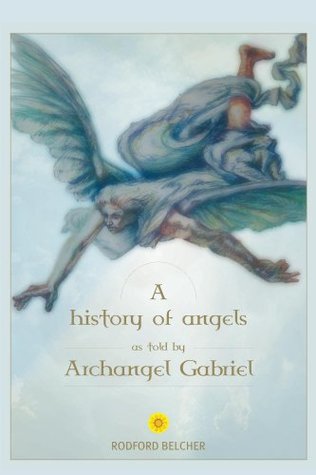 A
history of angels
as told by
Archangel Gabriel

RODFORD BELCHER